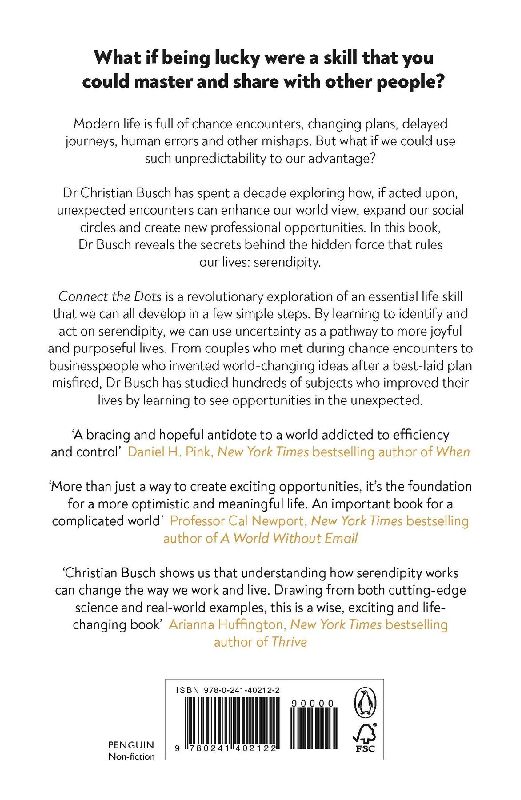 What if being lucky were a skill that you could master and share with other people?

Modern life is full of chance encounters, changing plans, delayed journeys, human errors and other mishaps. But what if we could use such unpredictability to our advantage?

Dr Christian Busch has spent a decade exploring how, if acted upon, unexpected encounters can enhance our world view, expand our social circles and create new professional opportunities. In this book, Dr Busch reveals the secrets behind the hidden force that rules our lives: serendipity.

Connect the Dots is a revolutionary exploration of an essential life skill that we can all develop in a few simple steps. By learning to identify and act on serendipity, we can use uncertainty as a pathway to more joyful and purposeful lives. From couples who met during chance encounters to businesspeople who invented world-changing ideas after a best-laid plan misfired, Dr Busch has studied hundreds of subjects who improved their lives by learning to see opportunities in the unexpected.

'A bracing and hopeful antidote to a world addicted to efficiency and control' Daniel H. Pink, New York Times bestselling author of When

'More than just a way to create exciting opportunities, it's the foundation for a more optimistic and meaningful life. An important book for a complicated world' Professor Cal Newport, New York Times bestselling author of A World Without Email

'Christian Busch shows us that understanding how serendipity works can change the way we work and live. Drawing from both cutting-edge science and real-world examples, this is a wise, exciting and life-changing book' Arianna Huffington, New York Times bestselling author of Thrive

ISBN 978-0-241-40212-2

90000

9 780241 402122

FSC

PENGUIN
Non-fiction